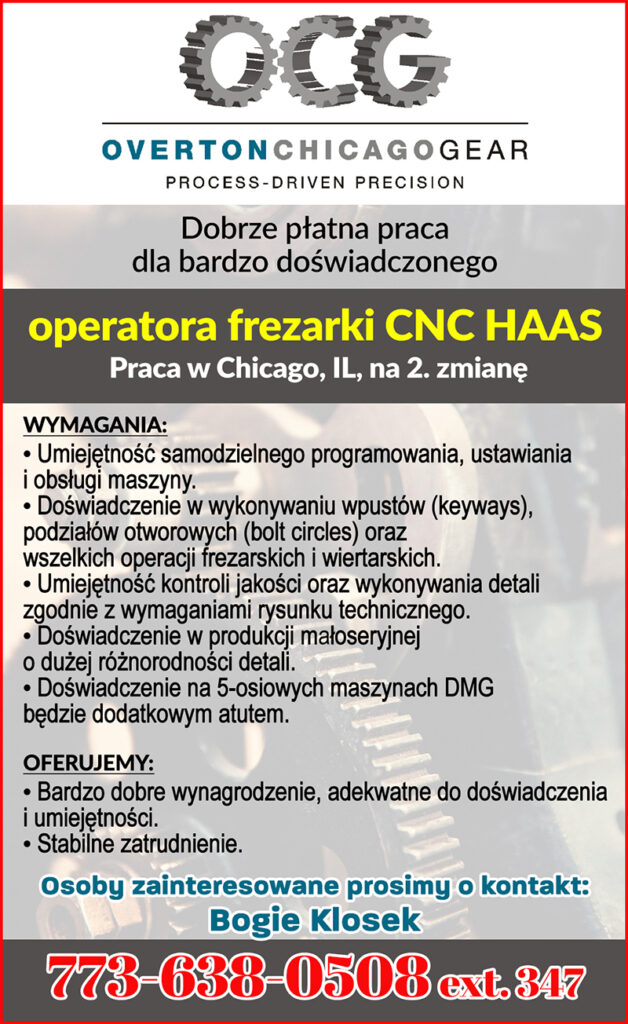 OCG

OVERTONCHICAGOGEAR

PROCESS-DRIVEN PRECISION

Dobrze płatna praca dla bardzo doświadczonego

operatora frezarki CNC HAAS

Praca w Chicago, IL, na 2. zmianę

WYMAGANIA:
• Umiejętność samodzielnego programowania, ustawiania i obsługi maszyny.
• Doświadczenie w wykonywaniu wpustów (keyways), podziałów otworowych (bolt circles) oraz wszelkich operacji frezarskich i wiertarskich.
• Umiejętność kontroli jakości oraz wykonywania detali zgodnie z wymaganiami rysunku technicznego.
• Doświadczenie w produkcji małoseryjnej o dużej różnorodności detali.
• Doświadczenie na 5-osiowych maszynach DMG będzie dodatkowym atutem.

OFERUJEMY:
• Bardzo dobre wynagrodzenie, adekwatne do doświadczenia i umiejętności.
• Stabilne zatrudnienie.

Osoby zainteresowane prosimy o kontakt:
Bogie Klosek

773-638-0508 ext. 347